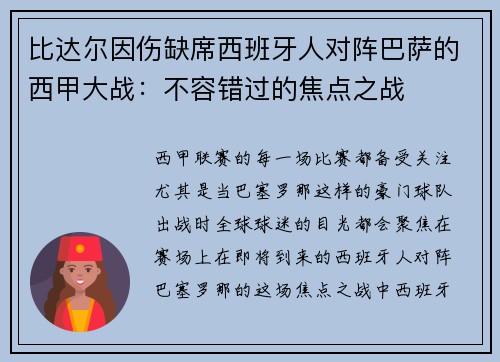 比达尔因伤缺席西班牙人对阵巴萨的西甲大战：不容错过的焦点之战

西甲联赛的每一场比赛都备受关注尤其是当巴塞罗那这样的豪门球队出战时全球球迷的目光都会聚焦在赛场上在即将到来的西班牙人对阵巴塞罗那的这场焦点之战中西班牙